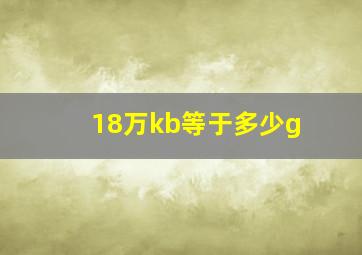 18万kb等于多少g